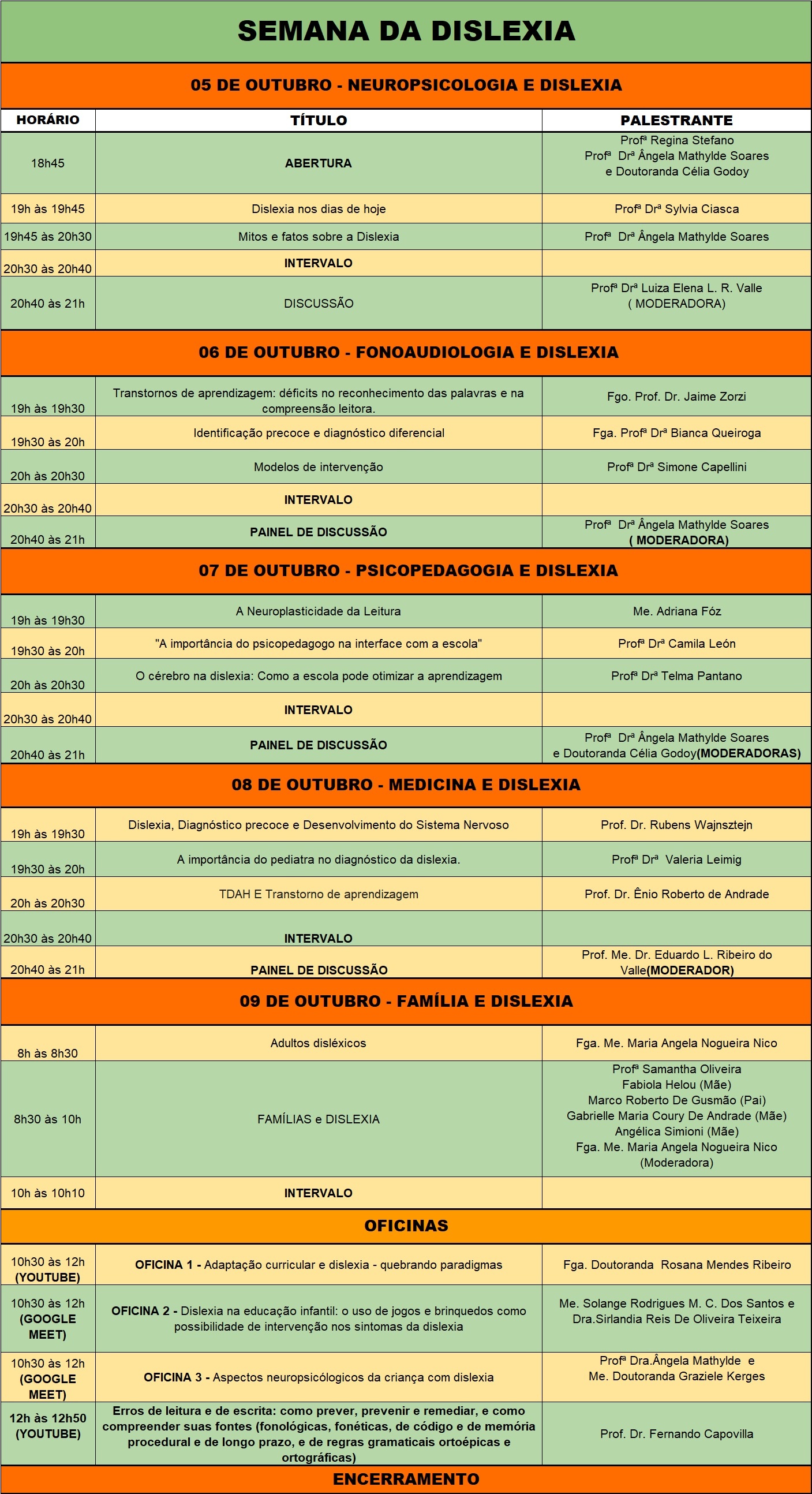 SEMANA DA DISLEXIA

05 DE OUTUBRO - NEUROPSICOLOGIA E DISLEXIA

| HORÁRIO | TÍTULO | PALESTRANTE |
|---|---|---|
| 18h45 | ABERTURA | Profª Regina Stefano Profª Drª Ângela Mathylde Soares e Doutoranda Célia Godoy |
| 19h às 19h45 | Dislexia nos dias de hoje | Profª Drª Sylvia Ciasca |
| 19h45 às 20h30 | Mitos e fatos sobre a Dislexia | Profª Drª Ângela Mathylde Soares |
| 20h30 às 20h40 | INTERVALO | |
| 20h40 às 21h | DISCUSSÃO | Profª Drª Luiza Elena L. R. Valle ( MODERADORA) |

06 DE OUTUBRO - FONOAUDIOLOGIA E DISLEXIA

| | | |
|---|---|---|
| 19h às 19h30 | Transtornos de aprendizagem: déficits no reconhecimento das palavras e na compreensão leitora. | Fgo. Prof. Dr. Jaime Zorzi |
| 19h30 às 20h | Identificação precoce e diagnóstico diferencial | Fga. Profª Drª Bianca Queiroga |
| 20h às 20h30 | Modelos de intervenção | Profª Drª Simone Capellini |
| 20h30 às 20h40 | INTERVALO | |
| 20h40 às 21h | PAINEL DE DISCUSSÃO | Profª Drª Ângela Mathylde Soares ( MODERADORA) |

07 DE OUTUBRO - PSICOPEDAGOGIA E DISLEXIA

| | | |
|---|---|---|
| 19h às 19h30 | A Neuroplasticidade da Leitura | Me. Adriana Fóz |
| 19h30 às 20h | "A importância do psicopedagogo na interface com a escola" | Profª Drª Camila León |
| 20h às 20h30 | O cérebro na dislexia: Como a escola pode otimizar a aprendizagem | Profª Drª Telma Pantano |
| 20h30 às 20h40 | INTERVALO | |
| 20h40 às 21h | PAINEL DE DISCUSSÃO | Profª Drª Ângela Mathylde Soares e Doutoranda Célia Godoy(MODERADORAS) |

08 DE OUTUBRO - MEDICINA E DISLEXIA

| | | |
|---|---|---|
| 19h às 19h30 | Dislexia, Diagnóstico precoce e Desenvolvimento do Sistema Nervoso | Prof. Dr. Rubens Wajnsztejn |
| 19h30 às 20h | A importância do pediatra no diagnóstico da dislexia. | Profª Drª Valeria Leimig |
| 20h às 20h30 | TDAH E Transtorno de aprendizagem | Prof. Dr. Ênio Roberto de Andrade |
| 20h30 às 20h40 | INTERVALO | |
| 20h40 às 21h | PAINEL DE DISCUSSÃO | Prof. Me. Dr. Eduardo L. Ribeiro do Valle(MODERADOR) |

09 DE OUTUBRO - FAMÍLIA E DISLEXIA

| | | |
|---|---|---|
| 8h às 8h30 | Adultos disléxicos | Fga. Me. Maria Angela Nogueira Nico |
| 8h30 às 10h | FAMÍLIAS e DISLEXIA | Profª Samantha Oliveira Fabiola Helou (Mãe) Marco Roberto De Gusmão (Pai) Gabrielle Maria Coury De Andrade (Mãe) Angélica Simioni (Mãe) Fga. Me. Maria Angela Nogueira Nico (Moderadora) |
| 10h às 10h10 | INTERVALO | |

OFICINAS

| | | |
|---|---|---|
| 10h30 às 12h (YOUTUBE) | OFICINA 1 - Adaptação curricular e dislexia - quebrando paradigmas | Fga. Doutoranda Rosana Mendes Ribeiro |
| 10h30 às 12h (GOOGLE MEET) | OFICINA 2 - Dislexia na educação infantil: o uso de jogos e brinquedos como possibilidade de intervenção nos sintomas da dislexia | Me. Solange Rodrigues M. C. Dos Santos e Dra.Sirlandia Reis De Oliveira Teixeira |
| 10h30 às 12h (GOOGLE MEET) | OFICINA 3 - Aspectos neuropsicólogicos da criança com dislexia | Profª Dra.Ângela Mathylde e Me. Doutoranda Graziele Kerges |
| 12h às 12h50 (YOUTUBE) | Erros de leitura e de escrita: como prever, prevenir e remediar, e como compreender suas fontes (fonológicas, fonéticas, de código e de memória procedural e de longo prazo, e de regras gramaticais ortoépicas e ortográficas) | Prof. Dr. Fernando Capovilla |

ENCERRAMENTO